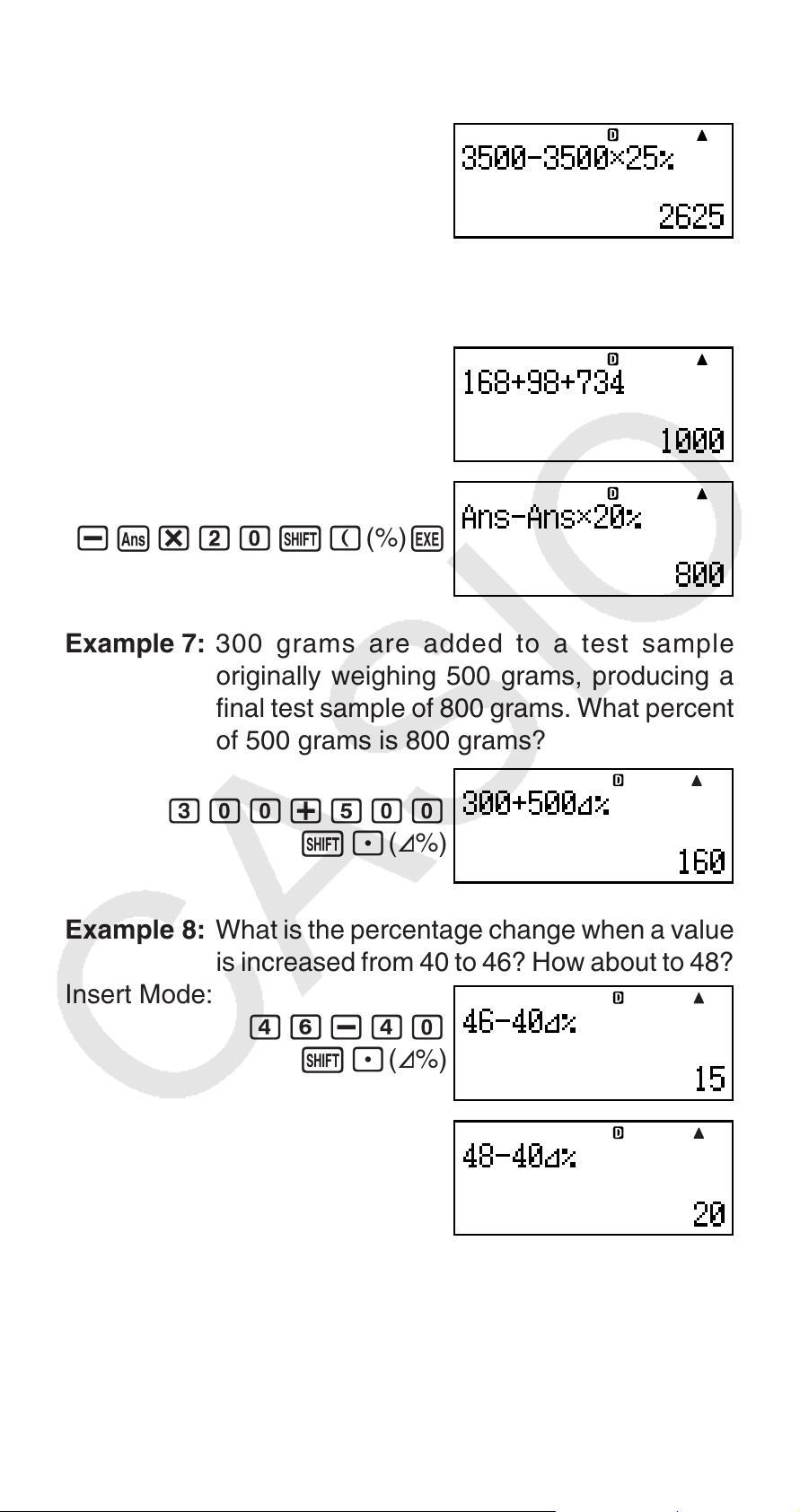 D ▲
3500-3500×25%
2625

D ▲
168+98+734
1000

- Ans × 2 0 SHIFT ( (%) EXE

D ▲
Ans-Ans×20%
800

Example 7: 300 grams are added to a test sample originally weighing 500 grams, producing a final test sample of 800 grams. What percent of 500 grams is 800 grams?

3 0 0 + 5 0 0
SHIFT • (⊿%)

D ▲
300+500⊿%
160

Example 8: What is the percentage change when a value is increased from 40 to 46? How about to 48?

Insert Mode:
4 6 - 4 0
SHIFT • (⊿%)

D ▲
46-40⊿%
15

D ▲
48-40⊿%
20

CASIO